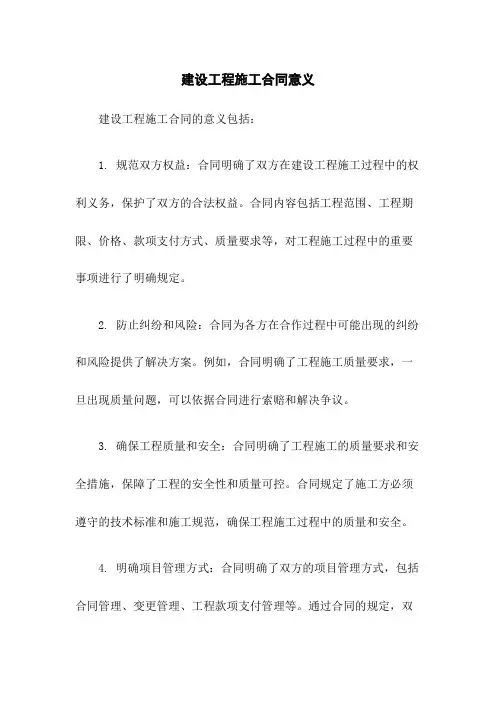 建设工程施工合同意义

建设工程施工合同的意义包括：

1. 规范双方权益：合同明确了双方在建设工程施工过程中的权利义务，保护了双方的合法权益。合同内容包括工程范围、工程期限、价格、款项支付方式、质量要求等，对工程施工过程中的重要事项进行了明确规定。

2. 防止纠纷和风险：合同为各方在合作过程中可能出现的纠纷和风险提供了解决方案。例如，合同明确了工程施工质量要求，一旦出现质量问题，可以依据合同进行索赔和解决争议。

3. 确保工程质量和安全：合同明确了工程施工的质量要求和安全措施，保障了工程的安全性和质量可控。合同规定了施工方必须遵守的技术标准和施工规范，确保工程施工过程中的质量和安全。

4. 明确项目管理方式：合同明确了双方的项目管理方式，包括合同管理、变更管理、工程款项支付管理等。通过合同的规定，双